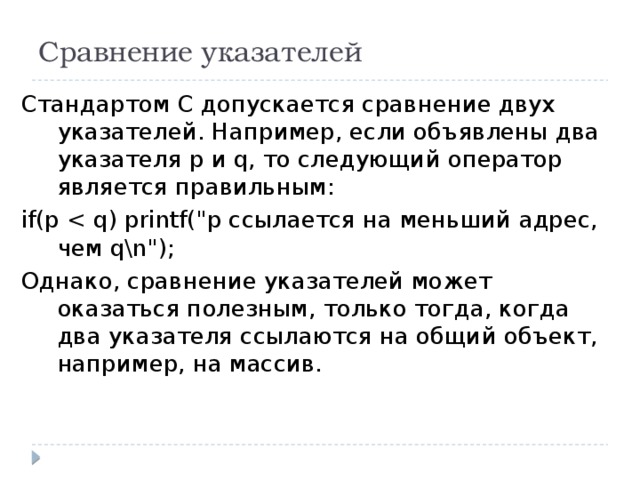 Сравнение указателей

Стандартом С допускается сравнение двух указателей. Например, если объявлены два указателя p и q, то следующий оператор является правильным:

if(p < q) printf("p ссылается на меньший адрес, чем q\n");

Однако, сравнение указателей может оказаться полезным, только тогда, когда два указателя ссылаются на общий объект, например, на массив.